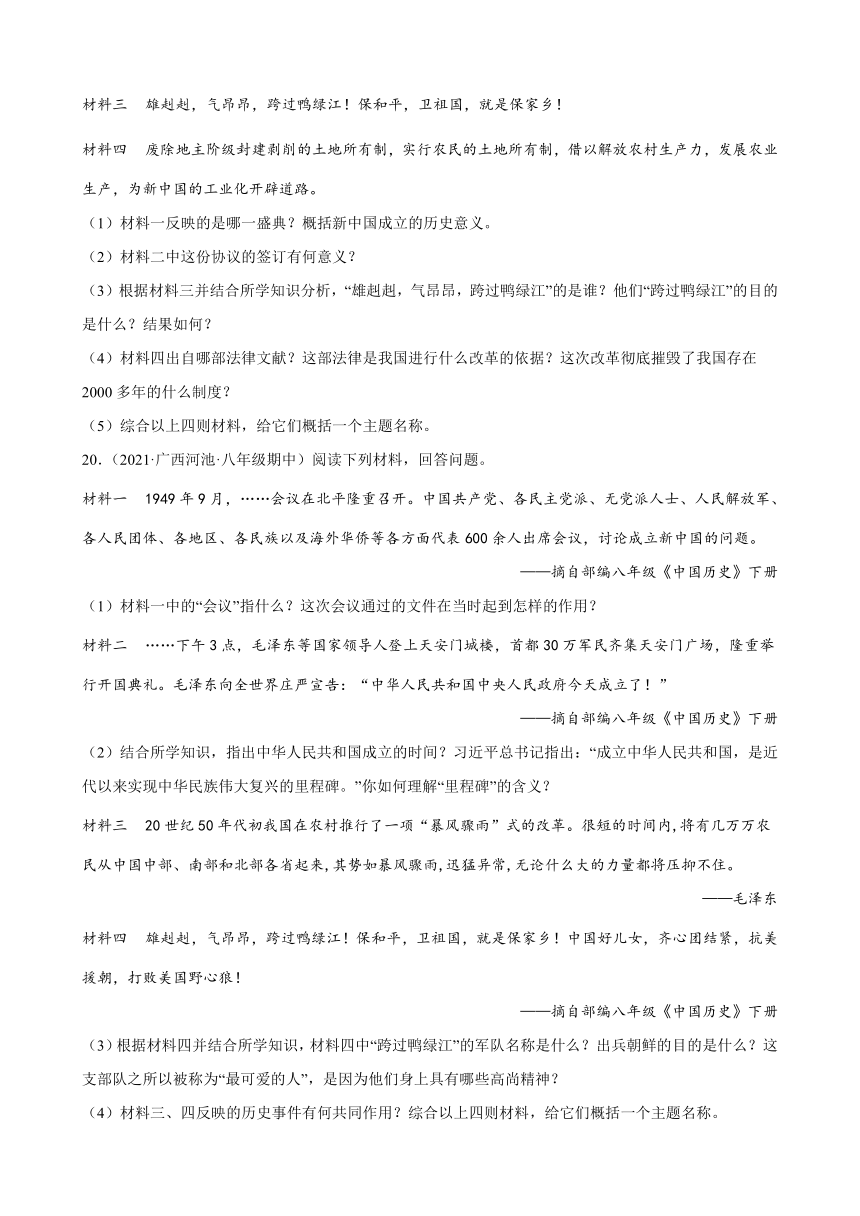 材料三　雄赳赳，气昂昂，跨过鸭绿江！保和平，卫祖国，就是保家乡！

材料四　废除地主阶级封建剥削的土地所有制，实行农民的土地所有制，借以解放农村生产力，发展农业生产，为新中国的工业化开辟道路。

（1）材料一反映的是哪一盛典？概括新中国成立的历史意义。

（2）材料二中这份协议的签订有何意义？

（3）根据材料三并结合所学知识分析，“雄赳赳，气昂昂，跨过鸭绿江”的是谁？他们“跨过鸭绿江”的目的是什么？结果如何？

（4）材料四出自哪部法律文献？这部法律是我国进行什么改革的依据？这次改革彻底摧毁了我国存在2000多年的什么制度？

（5）综合以上四则材料，给它们概括一个主题名称。

20.（2021·广西河池·八年级期中）阅读下列材料，回答问题。

材料一　1949年9月，……会议在北平隆重召开。中国共产党、各民主党派、无党派人士、人民解放军、各人民团体、各地区、各民族以及海外华侨等各方面代表600余人出席会议，讨论成立新中国的问题。

——摘自部编八年级《中国历史》下册

（1）材料一中的“会议”指什么？这次会议通过的文件在当时起到怎样的作用？

材料二　……下午3点，毛泽东等国家领导人登上天安门城楼，首都30万军民齐集天安门广场，隆重举行开国典礼。毛泽东向全世界庄严宣告：“中华人民共和国中央人民政府今天成立了！”

——摘自部编八年级《中国历史》下册

（2）结合所学知识，指出中华人民共和国成立的时间？习近平总书记指出：“成立中华人民共和国，是近代以来实现中华民族伟大复兴的里程碑。”你如何理解“里程碑”的含义？

材料三　20世纪50年代初我国在农村推行了一项“暴风骤雨”式的改革。很短的时间内，将有几万万农民从中国中部、南部和北部各省起来，其势如暴风骤雨，迅猛异常，无论什么大的力量都将压抑不住。

——毛泽东

材料四　雄赳赳，气昂昂，跨过鸭绿江！保和平，卫祖国，就是保家乡！中国好儿女，齐心团结紧，抗美援朝，打败美国野心狼！

——摘自部编八年级《中国历史》下册

（3）根据材料四并结合所学知识，材料四中“跨过鸭绿江”的军队名称是什么？出兵朝鲜的目的是什么？这支部队之所以被称为“最可爱的人”，是因为他们身上具有哪些高尚精神？

（4）材料三、四反映的历史事件有何共同作用？综合以上四则材料，给它们概括一个主题名称。